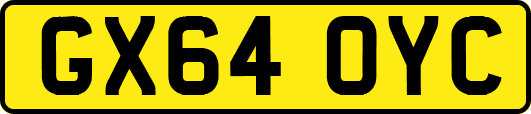 GX64 OYC